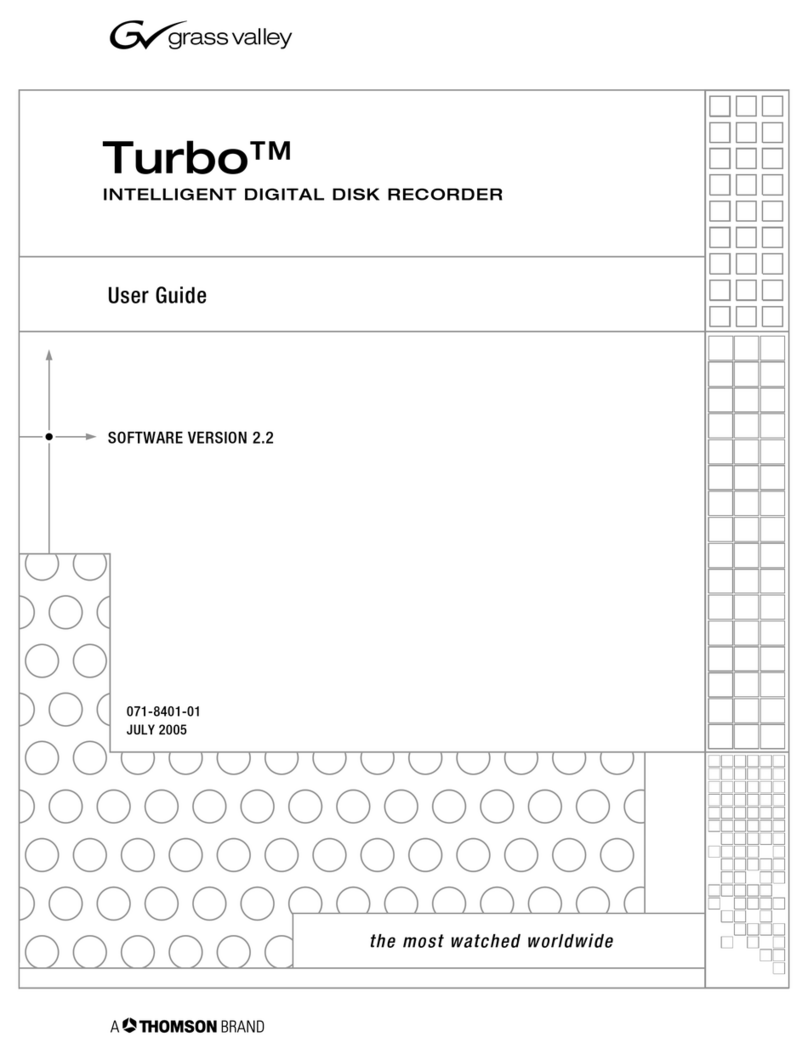 grass valley

Turbo™

INTELLIGENT DIGITAL DISK RECORDER

User Guide

SOFTWARE VERSION 2.2

071-8401-01
JULY 2005

the most watched worldwide

A THOMSON BRAND